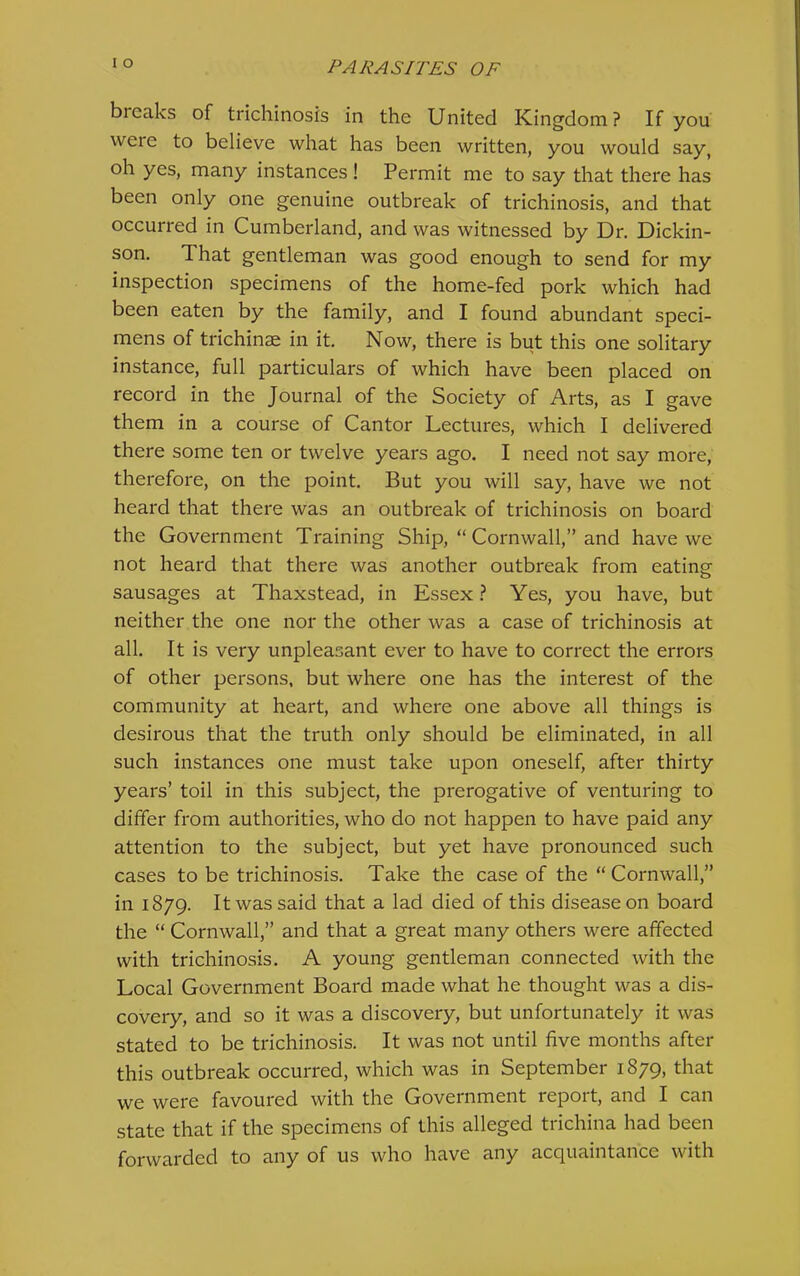 10 PARASITES OF

breaks of trichinosis in the United Kingdom? If you were to believe what has been written, you would say, oh yes, many instances! Permit me to say that there has been only one genuine outbreak of trichinosis, and that occurred in Cumberland, and was witnessed by Dr. Dickinson. That gentleman was good enough to send for my inspection specimens of the home-fed pork which had been eaten by the family, and I found abundant specimens of trichinæ in it. Now, there is but this one solitary instance, full particulars of which have been placed on record in the Journal of the Society of Arts, as I gave them in a course of Cantor Lectures, which I delivered there some ten or twelve years ago. I need not say more, therefore, on the point. But you will say, have we not heard that there was an outbreak of trichinosis on board the Government Training Ship, "Cornwall," and have we not heard that there was another outbreak from eating sausages at Thaxstead, in Essex? Yes, you have, but neither the one nor the other was a case of trichinosis at all. It is very unpleasant ever to have to correct the errors of other persons, but where one has the interest of the community at heart, and where one above all things is desirous that the truth only should be eliminated, in all such instances one must take upon oneself, after thirty years' toil in this subject, the prerogative of venturing to differ from authorities, who do not happen to have paid any attention to the subject, but yet have pronounced such cases to be trichinosis. Take the case of the "Cornwall," in 1879. It was said that a lad died of this disease on board the "Cornwall," and that a great many others were affected with trichinosis. A young gentleman connected with the Local Government Board made what he thought was a discovery, and so it was a discovery, but unfortunately it was stated to be trichinosis. It was not until five months after this outbreak occurred, which was in September 1879, that we were favoured with the Government report, and I can state that if the specimens of this alleged trichina had been forwarded to any of us who have any acquaintance with